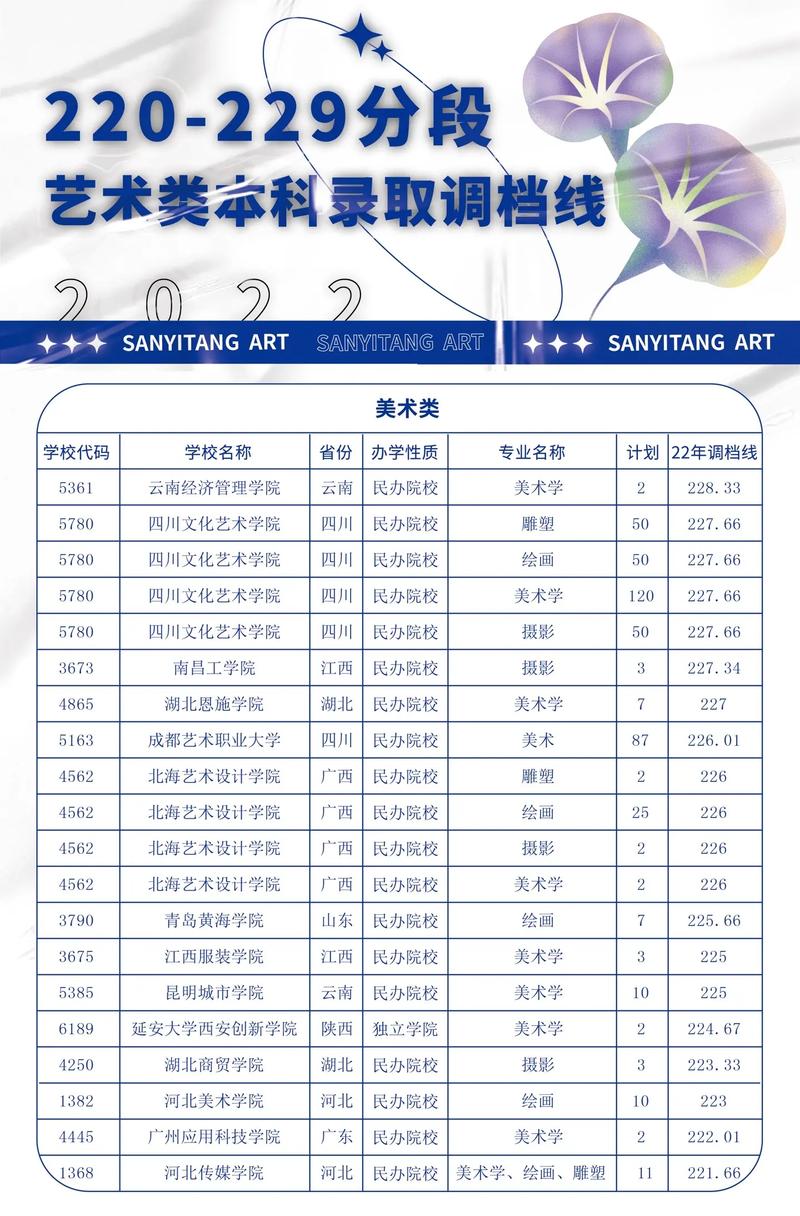 220-229分段
艺术类本科录取调档线

2022

SANYITANG ART SANYITANG ART SANYITANG ART

美术类

| 学校代码 | 学校名称 | 省份 | 办学性质 | 专业名称 | 计划 | 22年调档线 |
|---|---|---|---|---|---|---|
| 5361 | 云南经济管理学院 | 云南 | 民办院校 | 美术学 | 2 | 228.33 |
| 5780 | 四川文化艺术学院 | 四川 | 民办院校 | 雕塑 | 50 | 227.66 |
| 5780 | 四川文化艺术学院 | 四川 | 民办院校 | 绘画 | 50 | 227.66 |
| 5780 | 四川文化艺术学院 | 四川 | 民办院校 | 美术学 | 120 | 227.66 |
| 5780 | 四川文化艺术学院 | 四川 | 民办院校 | 摄影 | 50 | 227.66 |
| 3673 | 南昌工学院 | 江西 | 民办院校 | 摄影 | 3 | 227.34 |
| 4865 | 湖北恩施学院 | 湖北 | 民办院校 | 美术学 | 7 | 227 |
| 5163 | 成都艺术职业大学 | 四川 | 民办院校 | 美术 | 87 | 226.01 |
| 4562 | 北海艺术设计学院 | 广西 | 民办院校 | 雕塑 | 2 | 226 |
| 4562 | 北海艺术设计学院 | 广西 | 民办院校 | 绘画 | 25 | 226 |
| 4562 | 北海艺术设计学院 | 广西 | 民办院校 | 摄影 | 2 | 226 |
| 4562 | 北海艺术设计学院 | 广西 | 民办院校 | 美术学 | 2 | 226 |
| 3790 | 青岛黄海学院 | 山东 | 民办院校 | 绘画 | 7 | 225.66 |
| 3675 | 江西服装学院 | 江西 | 民办院校 | 美术学 | 3 | 225 |
| 5385 | 昆明城市学院 | 云南 | 民办院校 | 美术学 | 10 | 225 |
| 6189 | 延安大学西安创新学院 | 陕西 | 独立学院 | 美术学 | 2 | 224.67 |
| 4250 | 湖北商贸学院 | 湖北 | 民办院校 | 摄影 | 3 | 223.33 |
| 1382 | 河北美术学院 | 河北 | 民办院校 | 绘画 | 10 | 223 |
| 4445 | 广州应用科技学院 | 广东 | 民办院校 | 美术学 | 2 | 222.01 |
| 1368 | 河北传媒学院 | 河北 | 民办院校 | 美术学、绘画、雕塑 | 11 | 221.66 |